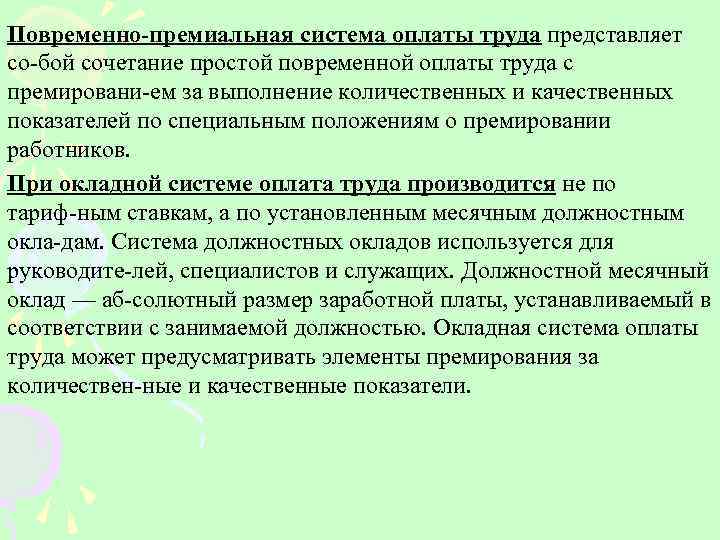 Повременно-премиальная система оплаты труда представляет со-бой сочетание простой повременной оплаты труда с премировани-ем за выполнение количественных и качественных показателей по специальным положениям о премировании работников.

При окладной системе оплата труда производится не по тариф-ным ставкам, а по установленным месячным должностным окла-дам. Система должностных окладов используется для руководите-лей, специалистов и служащих. Должностной месячный оклад — аб-солютный размер заработной платы, устанавливаемый в соответствии с занимаемой должностью. Окладная система оплаты труда может предусматривать элементы премирования за количествен-ные и качественные показатели.